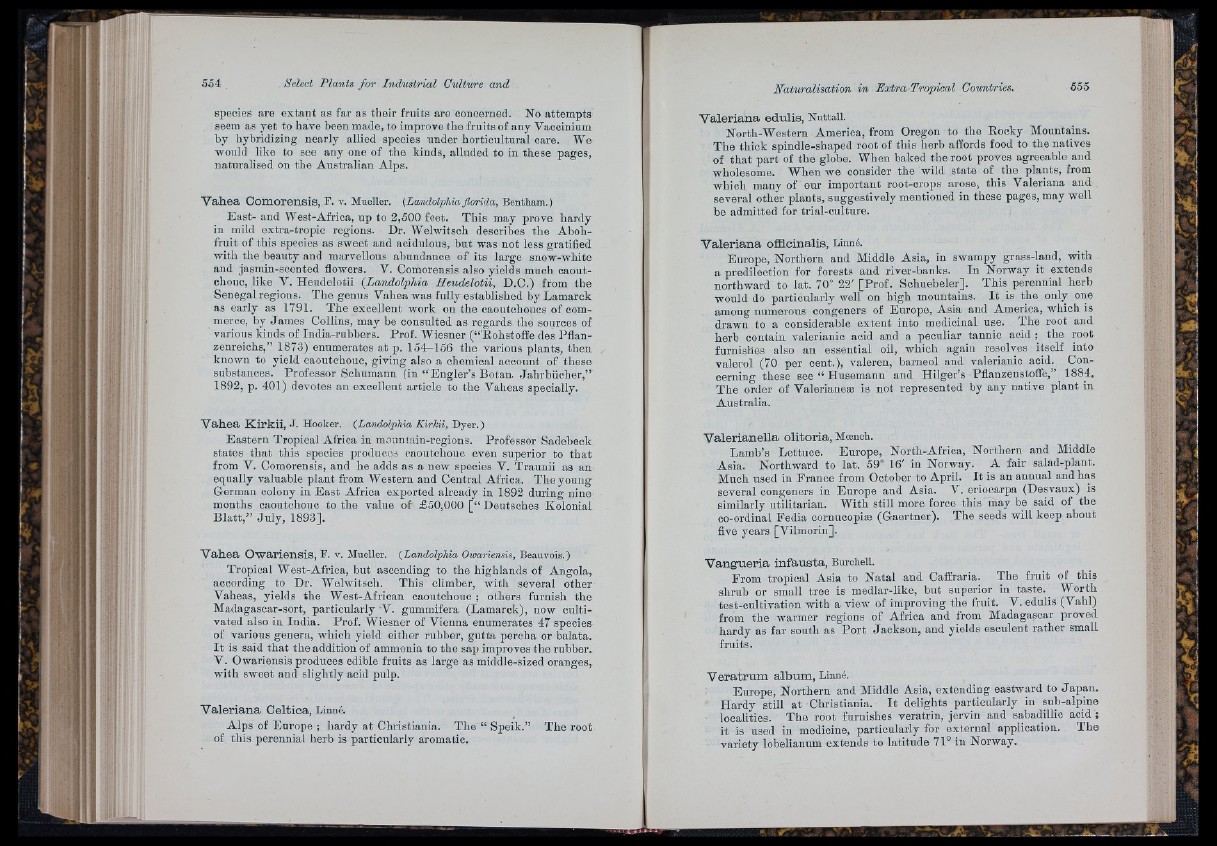 554 Select Plants for Industrial Culture and

species are extant as far as their fruits are concerned. No attempts seem as yet to have been made, to improve the fruits of any Vaccinium by hybridizing nearly allied species under horticultural care. We would like to see any one of the kinds, alluded to in these pages, naturalised on the Australian Alps.

Vahea Comorensis, F. v. Mueller. (Landolphia florida, Bentham.)

East- and West-Africa, up to 2,500 feet. This may prove hardy in mild extra-tropic regions. Dr. Welwitsch describes the Aboh-fruit of this species as sweet and acidulous, but was not less gratified with the beauty and marvellous abundance of its large snow-white and jasmin-scented flowers. V. Comorensis also yields much caoutchouc, like V. Heudelotii (Landolphia Heudelotii, D.C.) from the Senegal regions. The genus Vahea was fully established by Lamarck as early as 1791. The excellent work on the caoutchoucs of commerce, by James Collins, may be consulted as regards the sources of various kinds of India-rubbers. Prof. Wiesner ("Rohstoffe des Pflanzenreichs," 1873) enumerates at p. 154–156 the various plants, then known to yield caoutchouc, giving also a chemical account of these substances. Professor Schumann (in "Engler's Botan. Jahrbücher," 1892, p. 401) devotes an excellent article to the Vaheas specially.

Vahea Kirkii, J. Hooker. (Landolphia Kirkii, Dyer.)

Eastern Tropical Africa in mountain-regions. Professor Sadebeck states that this species produces caoutchouc even superior to that from V. Comorensis, and he adds as a new species V. Traunii as an equally valuable plant from Western and Central Africa. The young German colony in East Africa exported already in 1892 during nine months caoutchouc to the value of £50,000 ["Deutsches Kolonial Blatt," July, 1893].

Vahea Owariensis, F. v. Mueller. (Landolphia Owariensis, Beauvois.)

Tropical West-Africa, but ascending to the highlands of Angola, according to Dr. Welwitsch. This climber, with several other Vaheas, yields the West-African caoutchouc; others furnish the Madagascar-sort, particularly V. gummifera (Lamarck), now cultivated also in India. Prof. Wiesner of Vienna enumerates 47 species of various genera, which yield either rubber, gutta percha or balata. It is said that the addition of ammonia to the sap improves the rubber. V. Owariensis produces edible fruits as large as middle-sized oranges, with sweet and slightly acid pulp.

Valeriana Celtica, Linné.

Alps of Europe; hardy at Christiania. The "Speik." The root of this perennial herb is particularly aromatic.

Naturalisation in Extra-Tropical Countries. 555

Valeriana edulis, Nuttall.

North-Western America, from Oregon to the Rocky Mountains. The thick spindle-shaped root of this herb affords food to the natives of that part of the globe. When baked the root proves agreeable and wholesome. When we consider the wild state of the plants, from which many of our important root-crops arose, this Valeriana and several other plants, suggestively mentioned in these pages, may well be admitted for trial-culture.

Valeriana officinalis, Linné.

Europe, Northern and Middle Asia, in swampy grass-land, with a predilection for forests and river-banks. In Norway it extends northward to lat. 70° 22′ [Prof. Schuebeler]. This perennial herb would do particularly well on high mountains. It is the only one among numerous congeners of Europe, Asia and America, which is drawn to a considerable extent into medicinal use. The root and herb contain valerianic acid and a peculiar tannic acid; the root furnishes also an essential oil, which again resolves itself into valerol (70 per cent.), valeren, barneol and valerianic acid. Concerning these see "Husemann and Hilger's Pflanzenstoffe," 1884. The order of Valerianeæ is not represented by any native plant in Australia.

Valerianella olitoria, Mœnch.

Lamb's Lettuce. Europe, North-Africa, Northern and Middle Asia. Northward to lat. 59° 16′ in Norway. A fair salad-plant. Much used in France from October to April. It is an annual and has several congeners in Europe and Asia. V. eriocarpa (Desvaux) is similarly utilitarian. With still more force this may be said of the co-ordinal Fedia cornucopiæ (Gaertner). The seeds will keep about five years [Vilmorin].

Vangueria infausta, Burchell.

From tropical Asia to Natal and Caffraria. The fruit of this shrub or small tree is medlar-like, but superior in taste. Worth test-cultivation with a view of improving the fruit. V. edulis (Vahl) from the warmer regions of Africa and from Madagascar proved hardy as far south as Port Jackson, and yields esculent rather small fruits.

Veratrum album, Linné.

Europe, Northern and Middle Asia, extending eastward to Japan. Hardy still at Christiania. It delights particularly in sub-alpine localities. The root furnishes veratrin, jervin and sabadillic acid; it is used in medicine, particularly for external application. The variety lobelianum extends to latitude 71° in Norway.